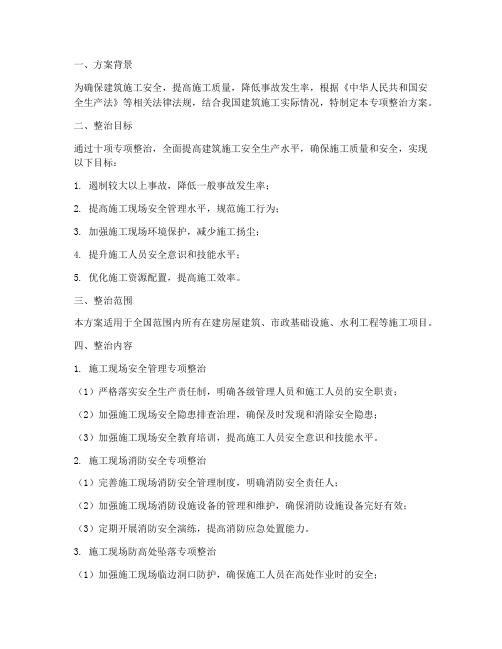 一、方案背景

为确保建筑施工安全，提高施工质量，降低事故发生率，根据《中华人民共和国安全生产法》等相关法律法规，结合我国建筑施工实际情况，特制定本专项整治方案。

二、整治目标

通过十项专项整治，全面提高建筑施工安全生产水平，确保施工质量和安全，实现以下目标：

1. 遏制较大以上事故，降低一般事故发生率；

2. 提高施工现场安全管理水平，规范施工行为；

3. 加强施工现场环境保护，减少施工扬尘；

4. 提升施工人员安全意识和技能水平；

5. 优化施工资源配置，提高施工效率。

三、整治范围

本方案适用于全国范围内所有在建房屋建筑、市政基础设施、水利工程等施工项目。

四、整治内容

1. 施工现场安全管理专项整治

（1）严格落实安全生产责任制，明确各级管理人员和施工人员的安全职责；

（2）加强施工现场安全隐患排查治理，确保及时发现和消除安全隐患；

（3）加强施工现场安全教育培训，提高施工人员安全意识和技能水平。

2. 施工现场消防安全专项整治

（1）完善施工现场消防安全管理制度，明确消防安全责任人；

（2）加强施工现场消防设施设备的管理和维护，确保消防设施设备完好有效；

（3）定期开展消防安全演练，提高消防应急处置能力。

3. 施工现场防高处坠落专项整治

（1）加强施工现场临边洞口防护，确保施工人员在高处作业时的安全；